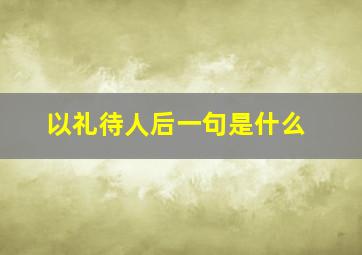 以礼待人后一句是什么